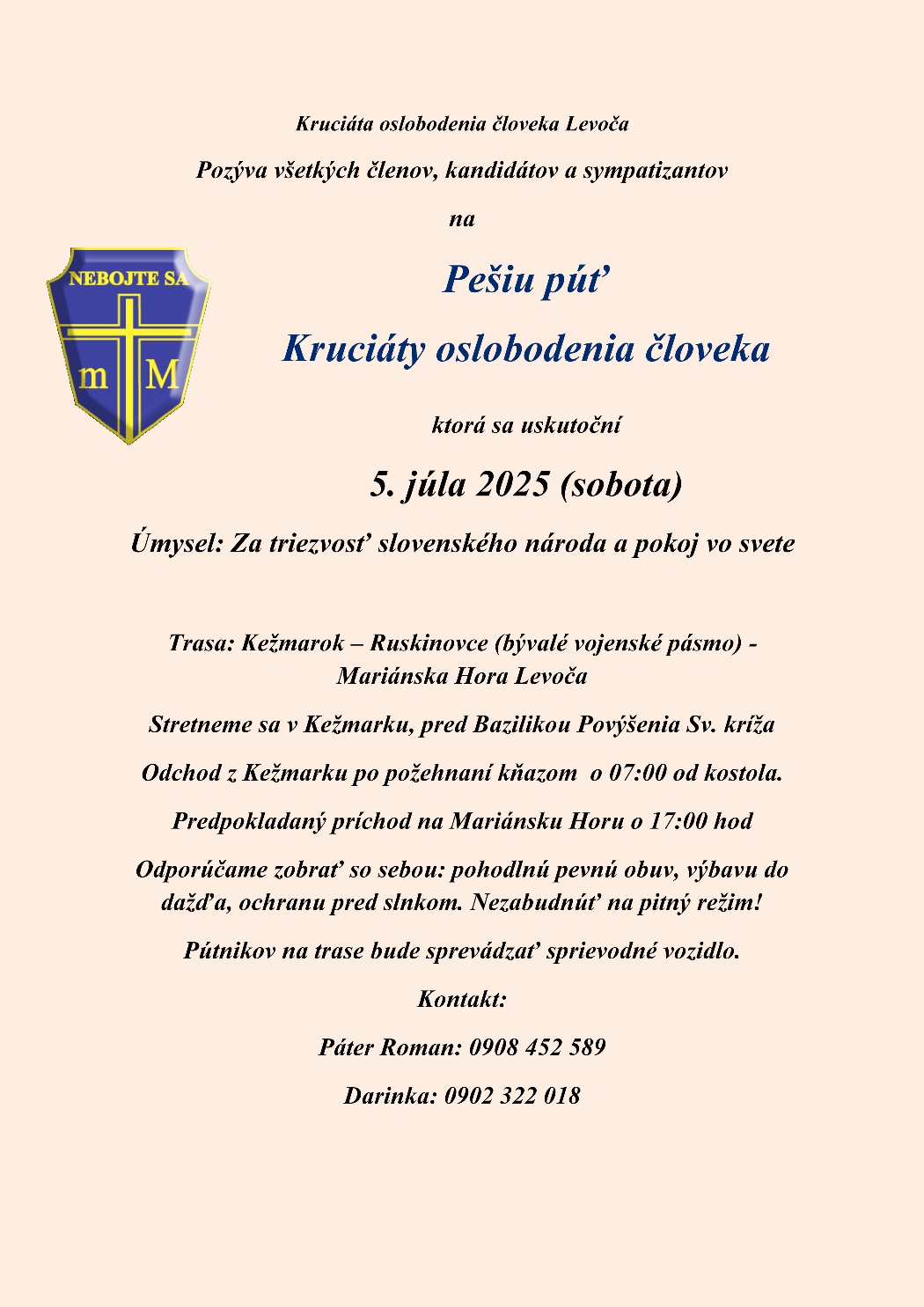 Kruciáta oslobodenia človeka Levoča

Pozýva všetkých členov, kandidátov a sympatizantov

na

NEBOJTE SA

m M

Pešiu púť

Kruciáty oslobodenia človeka

ktorá sa uskutoční

5. júla 2025 (sobota)

Úmysel: Za triezvosť slovenského národa a pokoj vo svete

Trasa: Kežmarok – Ruskinovce (bývalé vojenské pásmo) - Mariánska Hora Levoča

Stretneme sa v Kežmarku, pred Bazilikou Povýšenia Sv. kríža

Odchod z Kežmarku po požehnaní kňazom o 07:00 od kostola.

Predpokladaný príchod na Mariánsku Horu o 17:00 hod

Odporúčame zobrať so sebou: pohodlnú pevnú obuv, výbavu do dažďa, ochranu pred slnkom. Nezabudnúť na pitný režim!

Pútnikov na trase bude sprevádzať sprievodné vozidlo.

Kontakt:

Páter Roman: 0908 452 589

Darinka: 0902 322 018